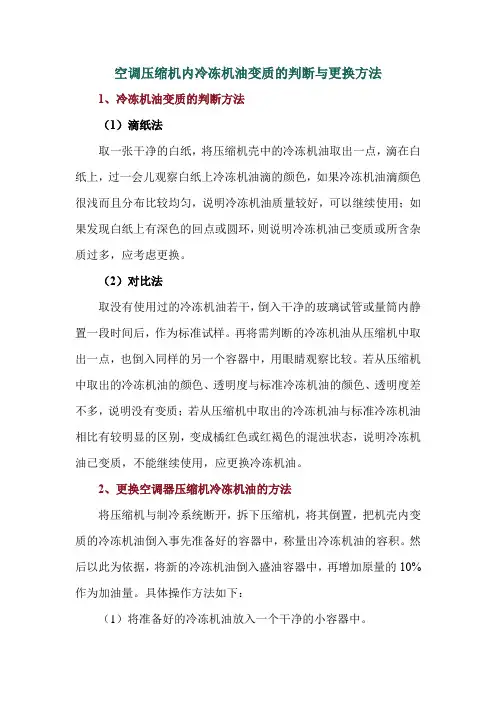 空调压缩机内冷冻机油变质的判断与更换方法

1、冷冻机油变质的判断方法

（1）滴纸法

取一张干净的白纸，将压缩机壳中的冷冻机油取出一点，滴在白纸上，过一会儿观察白纸上冷冻机油滴的颜色，如果冷冻机油滴颜色很浅而且分布比较均匀，说明冷冻机油质量较好，可以继续使用；如果发现白纸上有深色的回点或圆环，则说明冷冻机油已变质或所含杂质过多，应考虑更换。

（2）对比法

取没有使用过的冷冻机油若干，倒入干净的玻璃试管或量筒内静置一段时间后，作为标准试样。再将需判断的冷冻机油从压缩机中取出一点，也倒入同样的另一个容器中，用眼睛观察比较。若从压缩机中取出的冷冻机油的颜色、透明度与标准冷冻机油的颜色、透明度差不多，说明没有变质；若从压缩机中取出的冷冻机油与标准冷冻机油相比有较明显的区别，变成橘红色或红褐色的混浊状态，说明冷冻机油已变质，不能继续使用，应更换冷冻机油。

2、更换空调器压缩机冷冻机油的方法

将压缩机与制冷系统断开，拆下压缩机，将其倒置，把机壳内变质的冷冻机油倒入事先准备好的容器中，称量出冷冻机油的容积。然后以此为依据，将新的冷冻机油倒入盛油容器中，再增加原量的 10% 作为加油量。具体操作方法如下：

（1）将准备好的冷冻机油放入一个干净的小容器中。